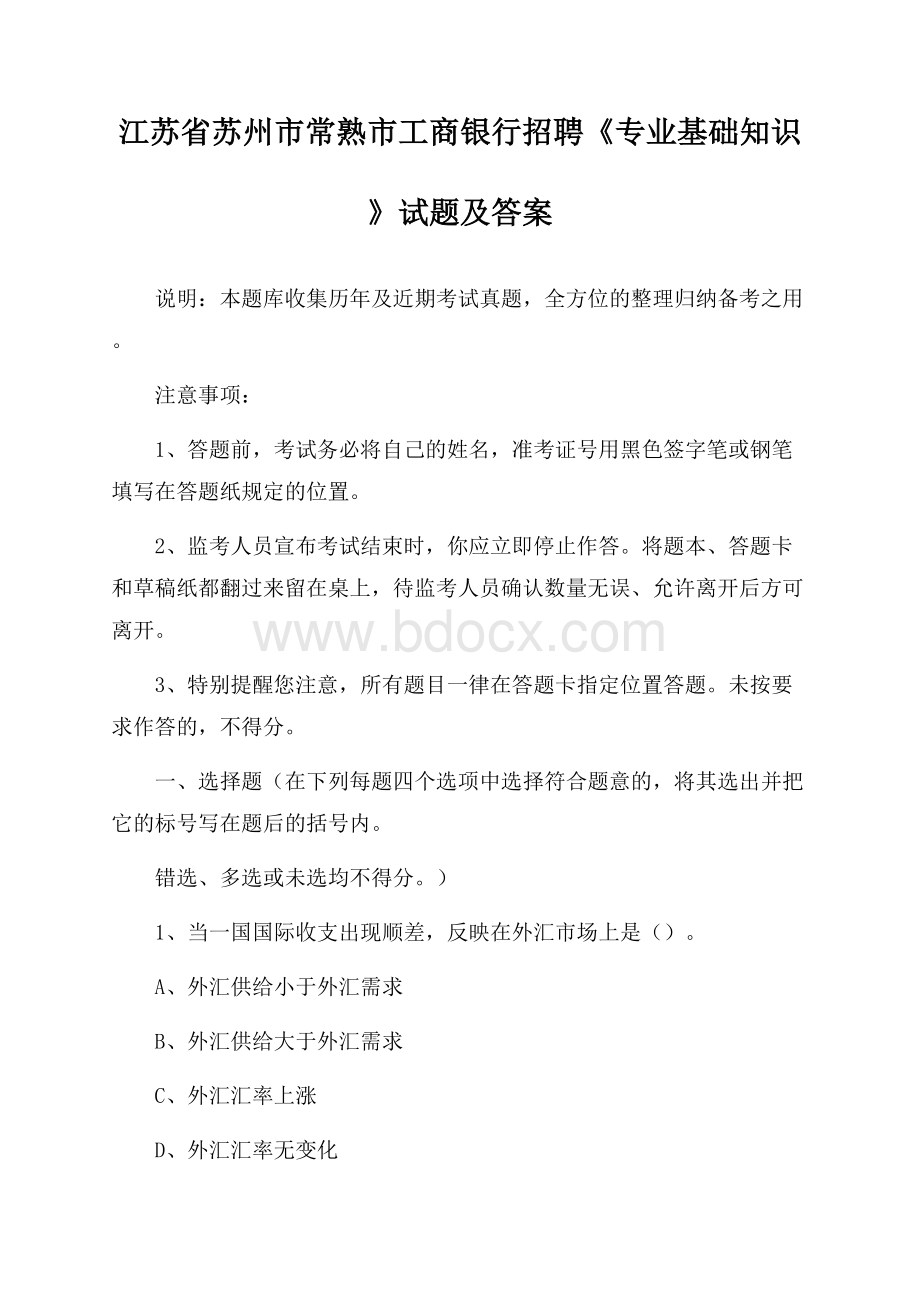 江苏省苏州市常熟市工商银行招聘《专业基础知识》试题及答案

说明：本题库收集历年及近期考试真题，全方位的整理归纳备考之用。

注意事项：

1、答题前，考试务必将自己的姓名，准考证号用黑色签字笔或钢笔填写在答题纸规定的位置。

2、监考人员宣布考试结束时，你应立即停止作答。将题本、答题卡和草稿纸都翻过来留在桌上，待监考人员确认数量无误、允许离开后方可离开。

www.bdocx.com

3、特别提醒您注意，所有题目一律在答题卡指定位置答题。未按要求作答的，不得分。

一、选择题（在下列每题四个选项中选择符合题意的，将其选出并把它的标号写在题后的括号内。

错选、多选或未选均不得分。）

1、当一国国际收支出现顺差，反映在外汇市场上是（）。

A、外汇供给小于外汇需求

B、外汇供给大于外汇需求

C、外汇汇率上涨

D、外汇汇率无变化